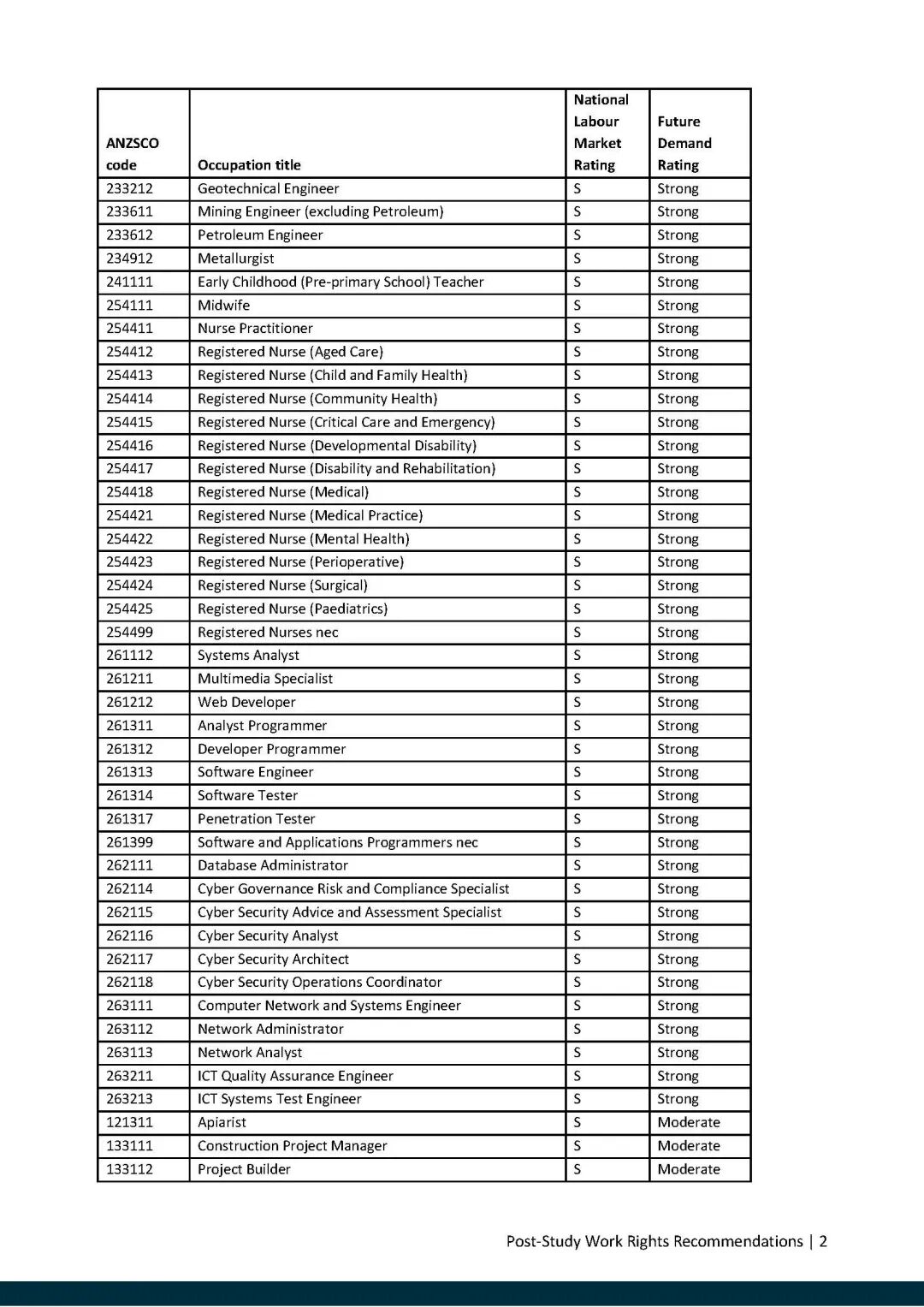 | ANZSCO code | Occupation title | National Labour Market Rating | Future Demand Rating |
|---|---|---|---|
| 233212 | Geotechnical Engineer | S | Strong |
| 233611 | Mining Engineer (excluding Petroleum) | S | Strong |
| 233612 | Petroleum Engineer | S | Strong |
| 234912 | Metallurgist | S | Strong |
| 241111 | Early Childhood (Pre-primary School) Teacher | S | Strong |
| 254111 | Midwife | S | Strong |
| 254411 | Nurse Practitioner | S | Strong |
| 254412 | Registered Nurse (Aged Care) | S | Strong |
| 254413 | Registered Nurse (Child and Family Health) | S | Strong |
| 254414 | Registered Nurse (Community Health) | S | Strong |
| 254415 | Registered Nurse (Critical Care and Emergency) | S | Strong |
| 254416 | Registered Nurse (Developmental Disability) | S | Strong |
| 254417 | Registered Nurse (Disability and Rehabilitation) | S | Strong |
| 254418 | Registered Nurse (Medical) | S | Strong |
| 254421 | Registered Nurse (Medical Practice) | S | Strong |
| 254422 | Registered Nurse (Mental Health) | S | Strong |
| 254423 | Registered Nurse (Perioperative) | S | Strong |
| 254424 | Registered Nurse (Surgical) | S | Strong |
| 254425 | Registered Nurse (Paediatrics) | S | Strong |
| 254499 | Registered Nurses nec | S | Strong |
| 261112 | Systems Analyst | S | Strong |
| 261211 | Multimedia Specialist | S | Strong |
| 261212 | Web Developer | S | Strong |
| 261311 | Analyst Programmer | S | Strong |
| 261312 | Developer Programmer | S | Strong |
| 261313 | Software Engineer | S | Strong |
| 261314 | Software Tester | S | Strong |
| 261317 | Penetration Tester | S | Strong |
| 261399 | Software and Applications Programmers nec | S | Strong |
| 262111 | Database Administrator | S | Strong |
| 262114 | Cyber Governance Risk and Compliance Specialist | S | Strong |
| 262115 | Cyber Security Advice and Assessment Specialist | S | Strong |
| 262116 | Cyber Security Analyst | S | Strong |
| 262117 | Cyber Security Architect | S | Strong |
| 262118 | Cyber Security Operations Coordinator | S | Strong |
| 263111 | Computer Network and Systems Engineer | S | Strong |
| 263112 | Network Administrator | S | Strong |
| 263113 | Network Analyst | S | Strong |
| 263211 | ICT Quality Assurance Engineer | S | Strong |
| 263213 | ICT Systems Test Engineer | S | Strong |
| 121311 | Apiarist | S | Moderate |
| 133111 | Construction Project Manager | S | Moderate |
| 133112 | Project Builder | S | Moderate |

Post-Study Work Rights Recommendations | 2